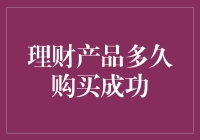 理财产品多久购买成功